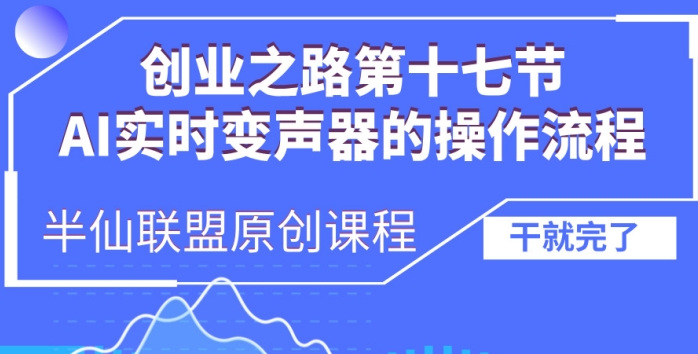 创业之路第十七节
AI实时变声器的操作流程

半仙联盟原创课程

干就完了